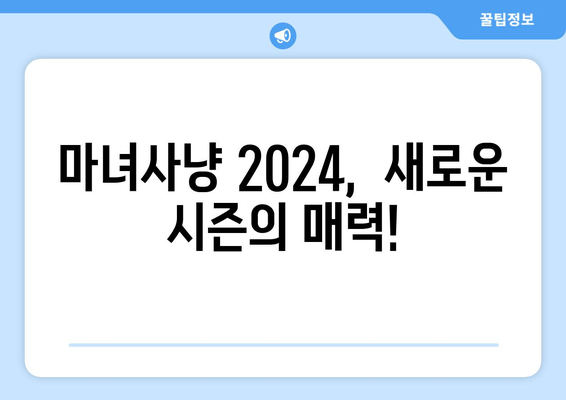 꿀팁정보

마녀사냥 2024, 새로운 시즌의 매력!